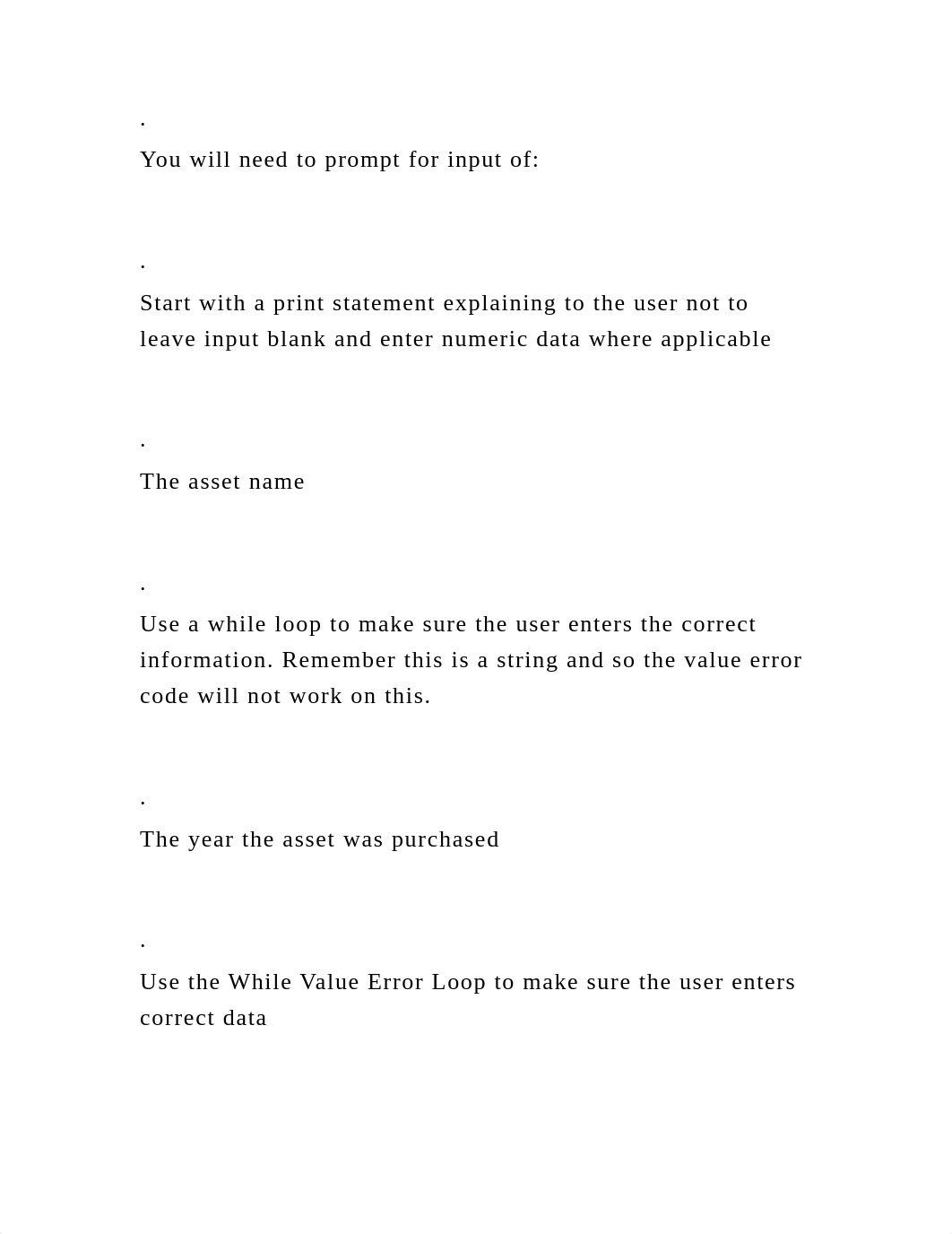 .

You will need to prompt for input of:

.

Start with a print statement explaining to the user not to leave input blank and enter numeric data where applicable

.

The asset name

.

Use a while loop to make sure the user enters the correct information. Remember this is a string and so the value error code will not work on this.

.

The year the asset was purchased

.

Use the While Value Error Loop to make sure the user enters correct data